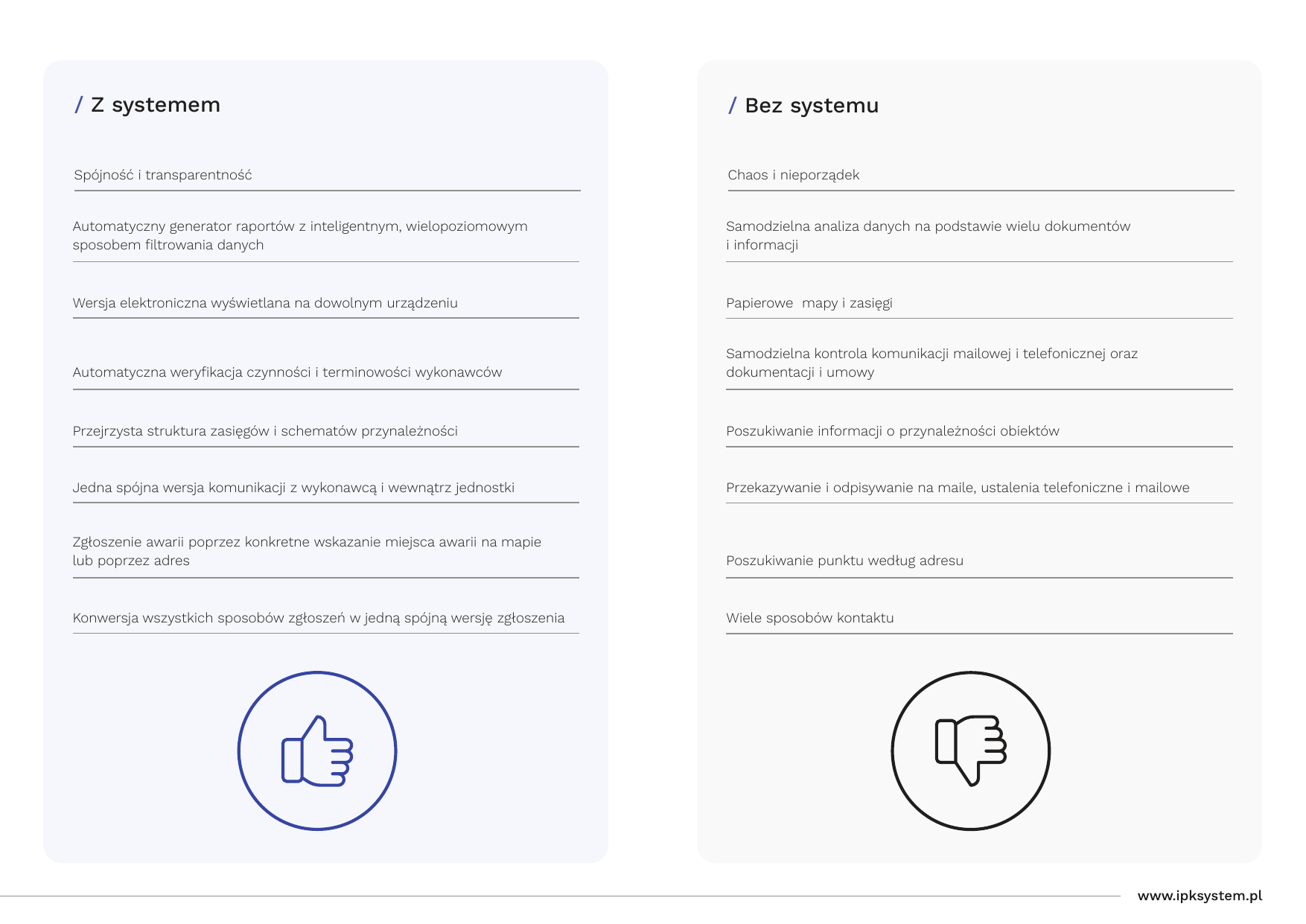 / Z systemem

Spójność i transparentność

Automatyczny generator raportów z inteligentnym, wielopoziomowym sposobem filtrowania danych

Wersja elektroniczna wyświetlana na dowolnym urządzeniu

Automatyczna weryfikacja czynności i terminowości wykonawców

Przejrzysta struktura zasięgów i schematów przynależności

Jedna spójna wersja komunikacji z wykonawcą i wewnątrz jednostki

Zgłoszenie awarii poprzez konkretne wskazanie miejsca awarii na mapie lub poprzez adres

Konwersja wszystkich sposobów zgłoszeń w jedną spójną wersję zgłoszenia

/ Bez systemu

Chaos i nieporządek

Samodzielna analiza danych na podstawie wielu dokumentów i informacji

Papierowe mapy i zasięgi

Samodzielna kontrola komunikacji mailowej i telefonicznej oraz dokumentacji i umowy

Poszukiwanie informacji o przynależności obiektów

Przekazywanie i odpisywanie na maile, ustalenia telefoniczne i mailowe

Poszukiwanie punktu według adresu

Wiele sposobów kontaktu

www.ipksystem.pl